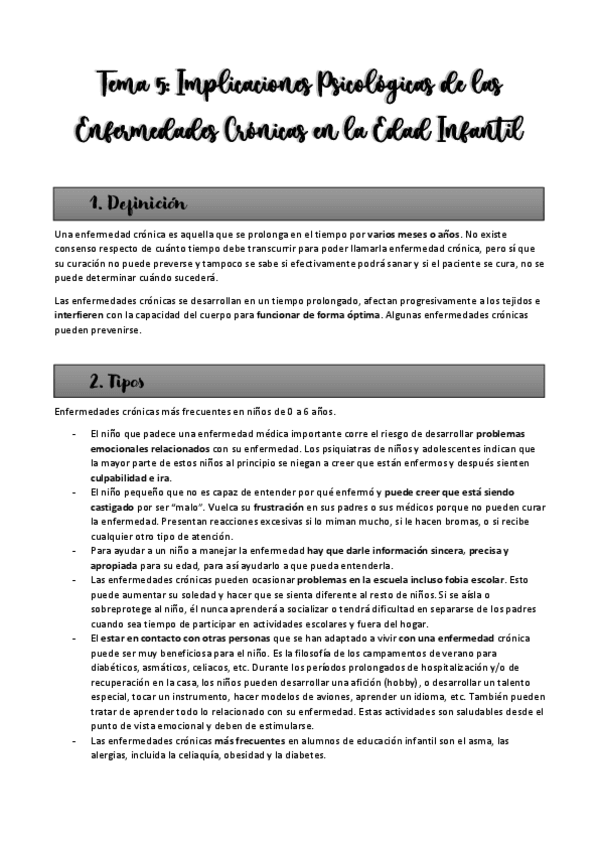 Tema 5: Implicaciones Psicológicas de las Enfermedades Crónicas en la Edad Infantil

1. Definición

Una enfermedad crónica es aquella que se prolonga en el tiempo por varios meses o años. No existe consenso respecto de cuánto tiempo debe transcurrir para poder llamarla enfermedad crónica, pero sí que su curación no puede preverse y tampoco se sabe si efectivamente podrá sanar y si el paciente se cura, no se puede determinar cuándo sucederá.

Las enfermedades crónicas se desarrollan en un tiempo prolongado, afectan progresivamente a los tejidos e interfieren con la capacidad del cuerpo para funcionar de forma óptima. Algunas enfermedades crónicas pueden prevenirse.

2. Tipos

Enfermedades crónicas más frecuentes en niños de 0 a 6 años.

- El niño que padece una enfermedad médica importante corre el riesgo de desarrollar problemas emocionales relacionados con su enfermedad. Los psiquiatras de niños y adolescentes indican que la mayor parte de estos niños al principio se niegan a creer que están enfermos y después sienten culpabilidad e ira.
- El niño pequeño que no es capaz de entender por qué enfermó y puede creer que está siendo castigado por ser "malo". Vuelca su frustración en sus padres o sus médicos porque no pueden curar la enfermedad. Presentan reacciones excesivas si lo miman mucho, si le hacen bromas, o si recibe cualquier otro tipo de atención.
- Para ayudar a un niño a manejar la enfermedad hay que darle información sincera, precisa y apropiada para su edad, para así ayudarlo a que pueda entenderla.
- Las enfermedades crónicas pueden ocasionar problemas en la escuela incluso fobia escolar. Esto puede aumentar su soledad y hacer que se sienta diferente al resto de niños. Si se aísla o sobreprotege al niño, él nunca aprenderá a socializar o tendrá dificultad en separarse de los padres cuando sea tiempo de participar en actividades escolares y fuera del hogar.
- El estar en contacto con otras personas que se han adaptado a vivir con una enfermedad crónica puede ser muy beneficiosa para el niño. Es la filosofía de los campamentos de verano para diabéticos, asmáticos, celiacos, etc. Durante los períodos prolongados de hospitalización y/o de recuperación en la casa, los niños pueden desarrollar una afición (hobby), o desarrollar un talento especial, tocar un instrumento, hacer modelos de aviones, aprender un idioma, etc. También pueden tratar de aprender todo lo relacionado con su enfermedad. Estas actividades son saludables desde el punto de vista emocional y deben de estimularse.
- Las enfermedades crónicas más frecuentes en alumnos de educación infantil son el asma, las alergias, incluida la celiaquía, obesidad y la diabetes.